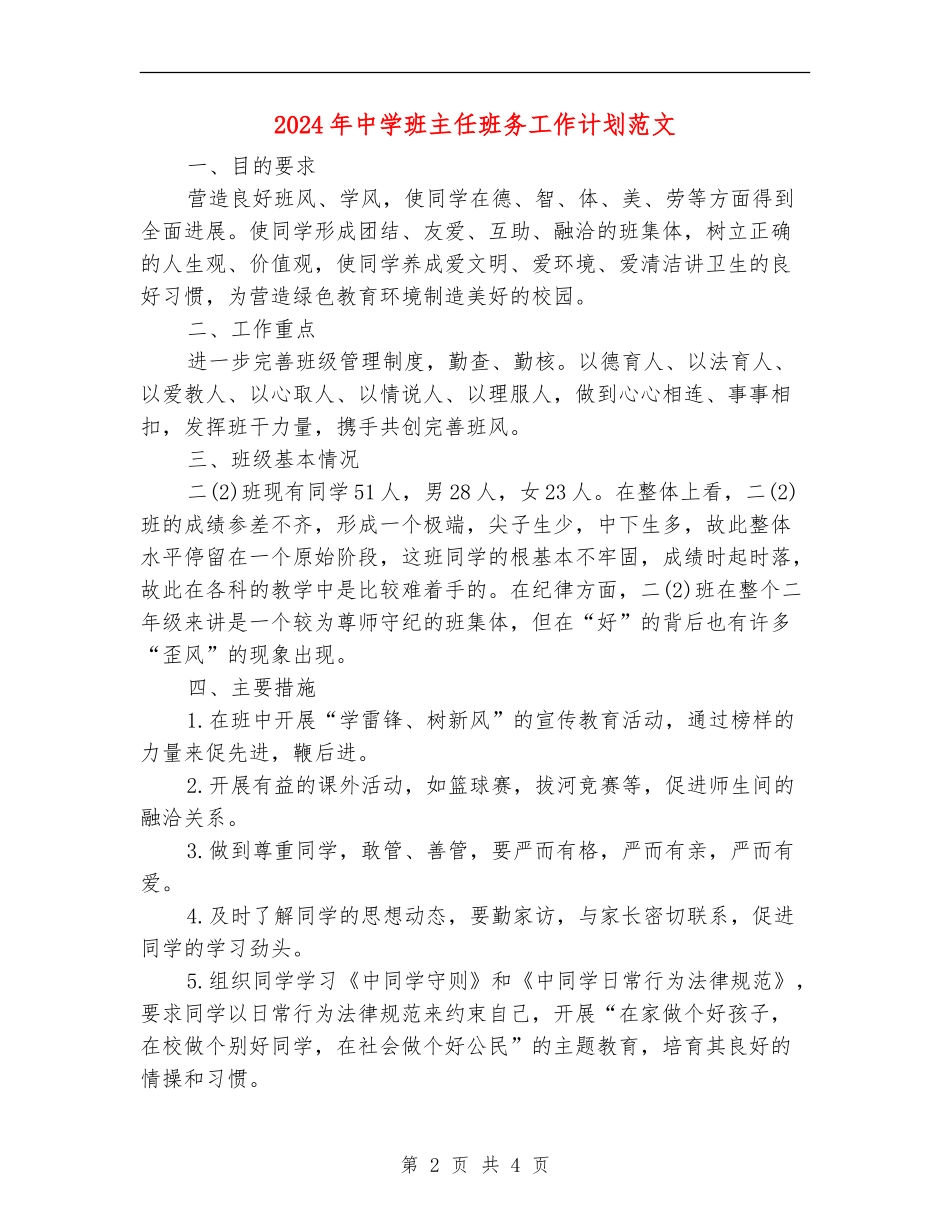 2024年中学班主任班务工作计划范文

一、目的要求

营造良好班风、学风，使同学在德、智、体、美、劳等方面得到全面进展。使同学形成团结、友爱、互助、融洽的班集体，树立正确的人生观、价值观，使同学养成爱文明、爱环境、爱清洁讲卫生的良好习惯，为营造绿色教育环境制造美好的校园。

二、工作重点

进一步完善班级管理制度，勤查、勤核。以德育人、以法育人、以爱教人、以心取人、以情说人、以理服人，做到心心相连、事事相扣，发挥班干力量，携手共创完善班风。

三、班级基本情况

二(2)班现有同学51人，男28人，女23人。在整体上看，二(2)班的成绩参差不齐，形成一个极端，尖子生少，中下生多，故此整体水平停留在一个原始阶段，这班同学的根基本不牢固，成绩时起时落，故此在各科的教学中是比较难着手的。在纪律方面，二(2)班在整个二年级来讲是一个较为尊师守纪的班集体，但在“好”的背后也有许多“歪风”的现象出现。

四、主要措施

1.在班中开展“学雷锋、树新风”的宣传教育活动，通过榜样的力量来促先进，鞭后进。

2.开展有益的课外活动，如篮球赛，拔河竞赛等，促进师生间的融洽关系。

3.做到尊重同学，敢管、善管，要严而有格，严而有亲，严而有爱。

4.及时了解同学的思想动态，要勤家访，与家长密切联系，促进同学的学习劲头。

5.组织同学学习《中同学守则》和《中同学日常行为法律规范》，要求同学以日常行为法律规范来约束自己，开展“在家做个好孩子，在校做个别好同学，在社会做个好公民”的主题教育，培育其良好的情操和习惯。

第 2 页 共 4 页